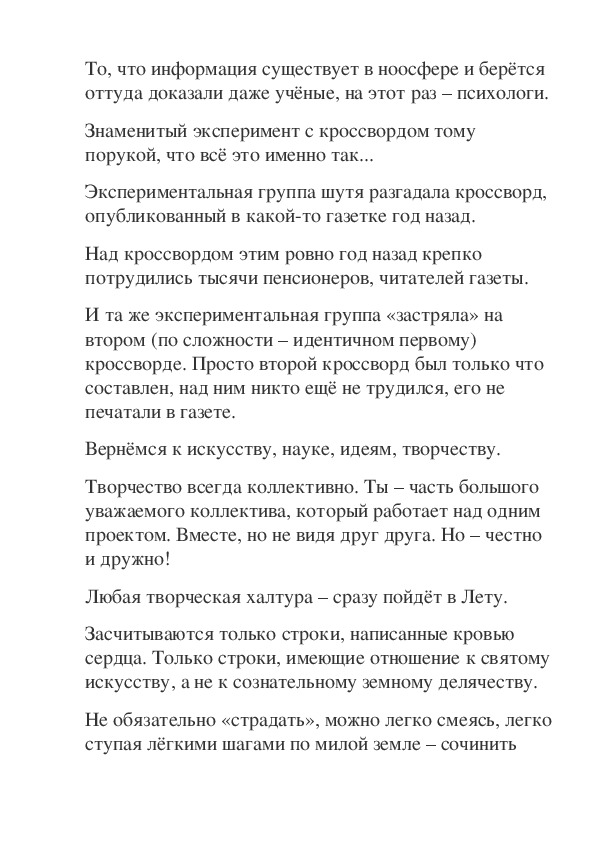 То, что информация существует в ноосфере и берётся оттуда доказали даже учёные, на этот раз – психологи.

Знаменитый эксперимент с кроссвордом тому порукой, что всё это именно так...

Экспериментальная группа шутя разгадала кроссворд, опубликованный в какой-то газетке год назад.

Над кроссвордом этим ровно год назад крепко потрудились тысячи пенсионеров, читателей газеты.

И та же экспериментальная группа «застряла» на втором (по сложности – идентичном первому) кроссворде. Просто второй кроссворд был только что составлен, над ним никто ещё не трудился, его не печатали в газете.

Вернёмся к искусству, науке, идеям, творчеству.

Творчество всегда коллективно. Ты – часть большого уважаемого коллектива, который работает над одним проектом. Вместе, но не видя друг друга. Но – честно и дружно!

Любая творческая халтура – сразу пойдёт в Лету.

Засчитываются только строки, написанные кровью сердца. Только строки, имеющие отношение к святому искусству, а не к сознательному земному делячеству.

Не обязательно «страдать», можно легко смеясь, легко ступая лёгкими шагами по милой земле – сочинить